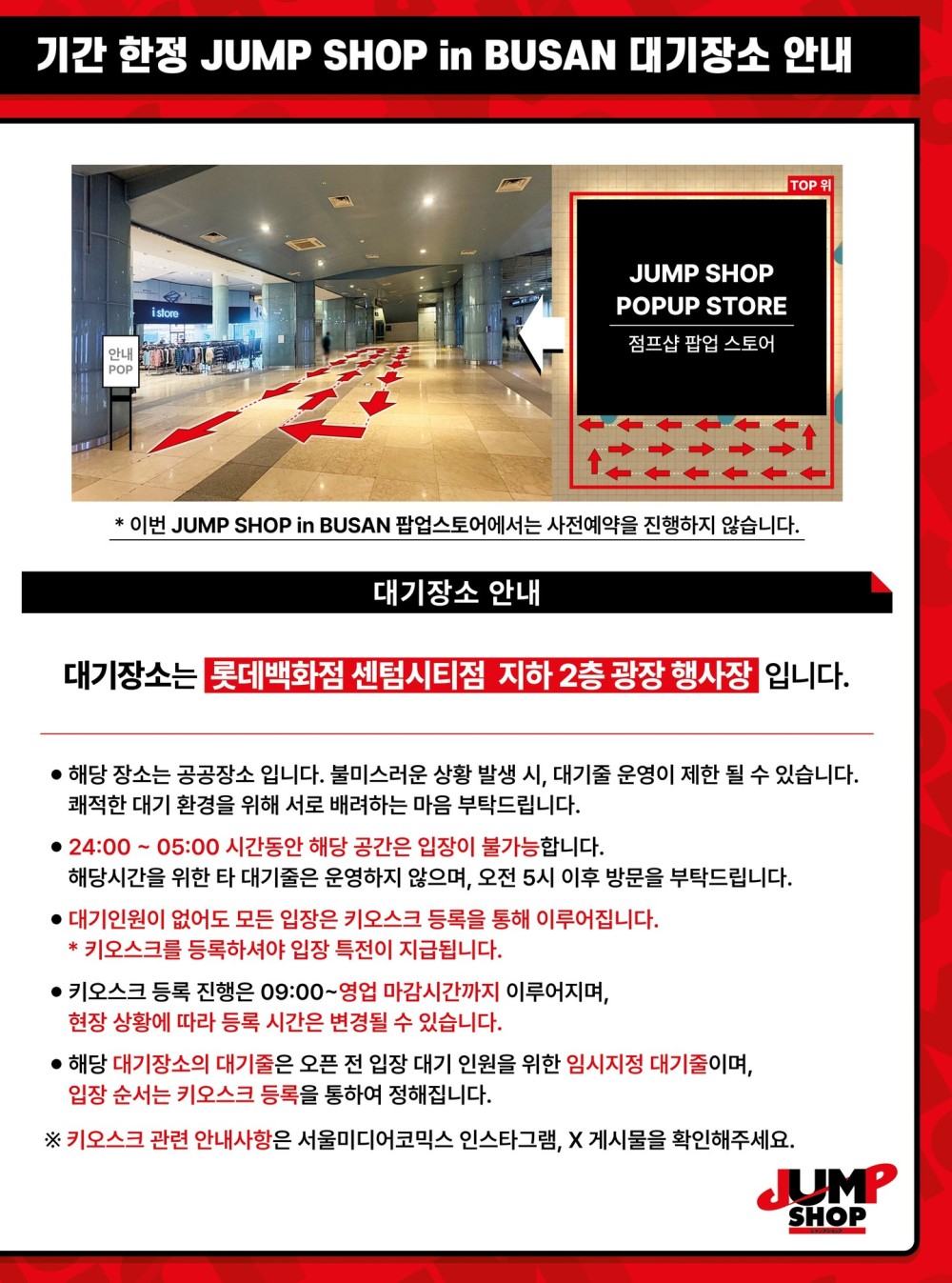 기간 한정 JUMP SHOP in BUSAN 대기장소 안내

i store

안내 POP

TOP 위

JUMP SHOP
POPUP STORE
점프샵 팝업 스토어

* 이번 JUMP SHOP in BUSAN 팝업스토어에서는 사전예약을 진행하지 않습니다.

대기장소 안내

대기장소는 롯데백화점 센텀시티점 지하 2층 광장 행사장 입니다.

• 해당 장소는 공공장소 입니다. 불미스러운 상황 발생 시, 대기줄 운영이 제한 될 수 있습니다. 쾌적한 대기 환경을 위해 서로 배려하는 마음 부탁드립니다.

• 24:00 ~ 05:00 시간동안 해당 공간은 입장이 불가능합니다. 해당시간을 위한 타 대기줄은 운영하지 않으며, 오전 5시 이후 방문을 부탁드립니다.

• 대기인원이 없어도 모든 입장은 키오스크 등록을 통해 이루어집니다. * 키오스크를 등록하셔야 입장 특전이 지급됩니다.

• 키오스크 등록 진행은 09:00~영업 마감시간까지 이루어지며, 현장 상황에 따라 등록 시간은 변경될 수 있습니다.

• 해당 대기장소의 대기줄은 오픈 전 입장 대기 인원을 위한 임시지정 대기줄이며, 입장 순서는 키오스크 등록을 통하여 정해집니다.

※ 키오스크 관련 안내사항은 서울미디어코믹스 인스타그램, X 게시물을 확인해주세요.

JUMP SHOP